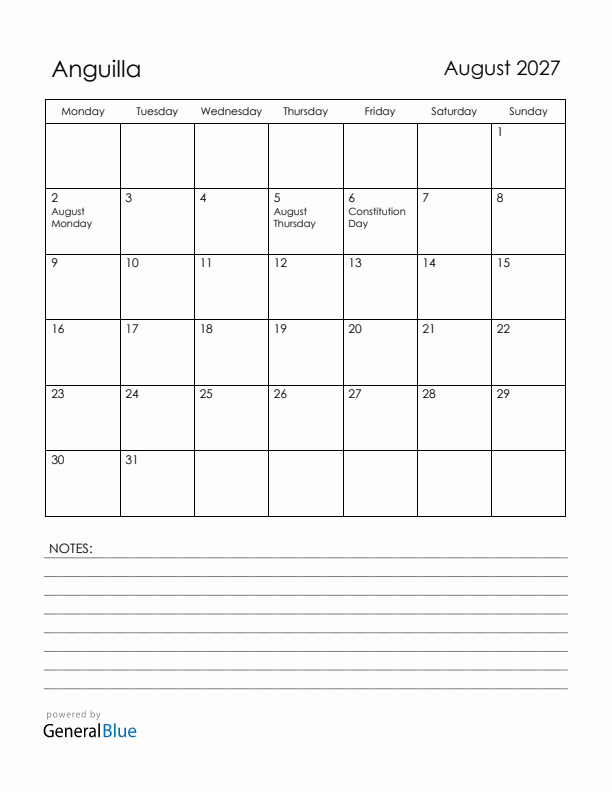 Anguilla

August 2027

| Monday | Tuesday | Wednesday | Thursday | Friday | Saturday | Sunday |
|---|---|---|---|---|---|---|
| | | | | | | 1 |
| 2 August Monday | 3 | 4 | 5 August Thursday | 6 Constitution Day | 7 | 8 |
| 9 | 10 | 11 | 12 | 13 | 14 | 15 |
| 16 | 17 | 18 | 19 | 20 | 21 | 22 |
| 23 | 24 | 25 | 26 | 27 | 28 | 29 |
| 30 | 31 | | | | | |

NOTES:

powered by
GeneralBlue